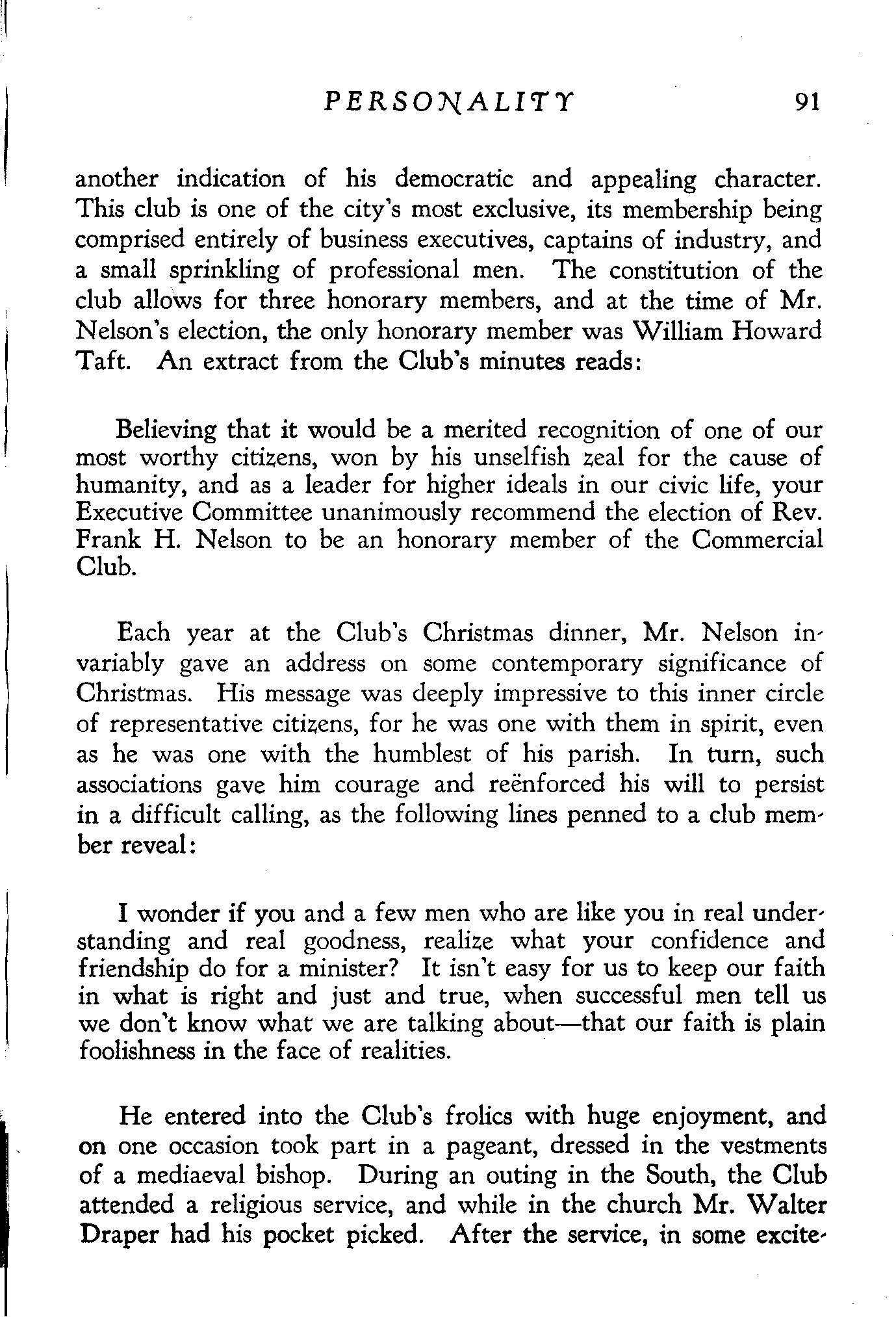 PERSONALITY 91

another indication of his democratic and appealing character. This club is one of the city's most exclusive, its membership being comprised entirely of business executives, captains of industry, and a small sprinkling of professional men. The constitution of the club allows for three honorary members, and at the time of Mr. Nelson's election, the only honorary member was William Howard Taft. An extract from the Club's minutes reads:

Believing that it would be a merited recognition of one of our most worthy citizens, won by his unselfish zeal for the cause of humanity, and as a leader for higher ideals in our civic life, your Executive Committee unanimously recommend the election of Rev. Frank H. Nelson to be an honorary member of the Commercial Club.

Each year at the Club's Christmas dinner, Mr. Nelson invariably gave an address on some contemporary significance of Christmas. His message was deeply impressive to this inner circle of representative citizens, for he was one with them in spirit, even as he was one with the humblest of his parish. In turn, such associations gave him courage and reënforced his will to persist in a difficult calling, as the following lines penned to a club member reveal:

I wonder if you and a few men who are like you in real understanding and real goodness, realize what your confidence and friendship do for a minister? It isn't easy for us to keep our faith in what is right and just and true, when successful men tell us we don't know what we are talking about—that our faith is plain foolishness in the face of realities.

He entered into the Club's frolics with huge enjoyment, and on one occasion took part in a pageant, dressed in the vestments of a mediaeval bishop. During an outing in the South, the Club attended a religious service, and while in the church Mr. Walter Draper had his pocket picked. After the service, in some excite-